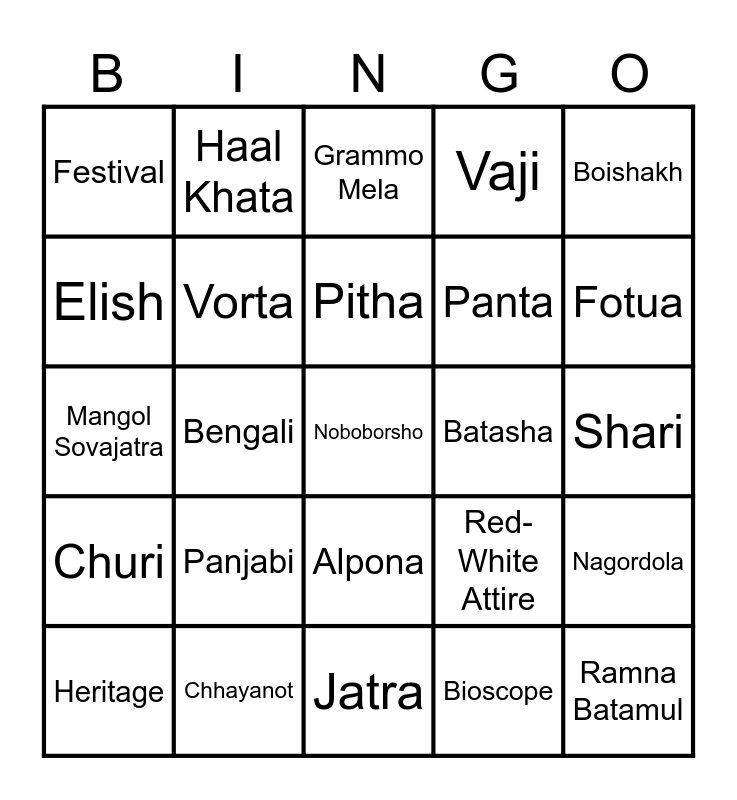 | B | I | N | G | O |
|---|---|---|---|---|
| Festival | Haal Khata | Grammo Mela | Vaji | Boishakh |
| Elish | Vorta | Pitha | Panta | Fotua |
| Mangol Sovajatra | Bengali | Noboborsho | Batasha | Shari |
| Churi | Panjabi | Alpona | Red-White Attire | Nagordola |
| Heritage | Chhayanot | Jatra | Bioscope | Ramna Batamul |